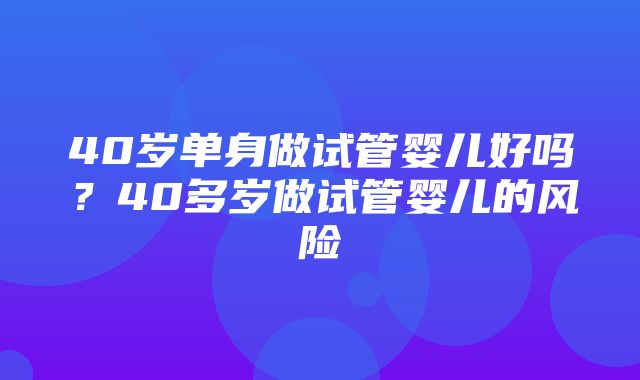 40岁单身做试管婴儿好吗？40多岁做试管婴儿的风险